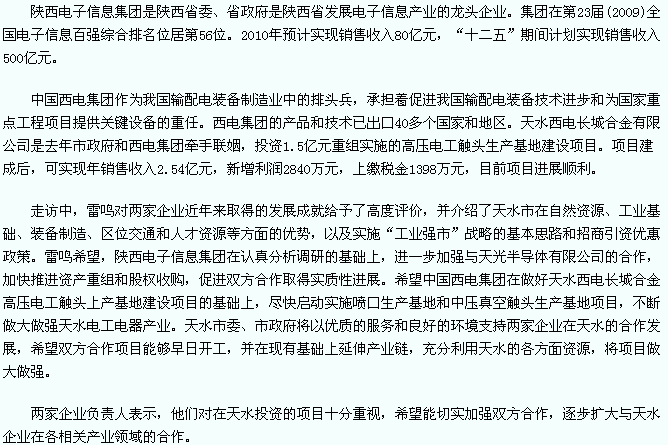 陕西电子信息集团是陕西省委、省政府是陕西省发展电子信息产业的龙头企业。集团在第23届(2009)全国电子信息百强综合排名位居第56位。2010年预计实现销售收入80亿元，“十二五”期间计划实现销售收入500亿元。

中国西电集团作为我国输配电装备制造业中的排头兵，承担着促进我国输配电装备技术进步和为国家重点工程项目提供关键设备的重任。西电集团的产品和技术已出口40多个国家和地区。天水西电长城合金有限公司是去年市政府和西电集团牵手联姻，投资1.5亿元重组实施的高压电工触头生产基地建设项目。项目建成后，可实现年销售收入2.54亿元，新增利润2840万元，上缴税金1398万元，目前项目进展顺利。

走访中，雷鸣对两家企业近年来取得的发展成就给予了高度评价，并介绍了天水市在自然资源、工业基础、装备制造、区位交通和人才资源等方面的优势，以及实施“工业强市”战略的基本思路和招商引资优惠政策。雷鸣希望，陕西电子信息集团在认真分析调研的基础上，进一步加强与天光半导体有限公司的合作，加快推进资产重组和股权收购，促进双方合作取得实质性进展。希望中国西电集团在做好天水西电长城合金高压电工触头上产基地建设项目的基础上，尽快启动实施喷口生产基地和中压真空触头生产基地项目，不断做大做强天水电工电器产业。天水市委、市政府将以优质的服务和良好的环境支持两家企业在天水的合作发展，希望双方合作项目能够早日开工，并在现有基础上延伸产业链，充分利用天水的各方面资源，将项目做大做强。

两家企业负责人表示，他们对在天水投资的项目十分重视，希望能切实加强双方合作，逐步扩大与天水企业在各相关产业领域的合作。